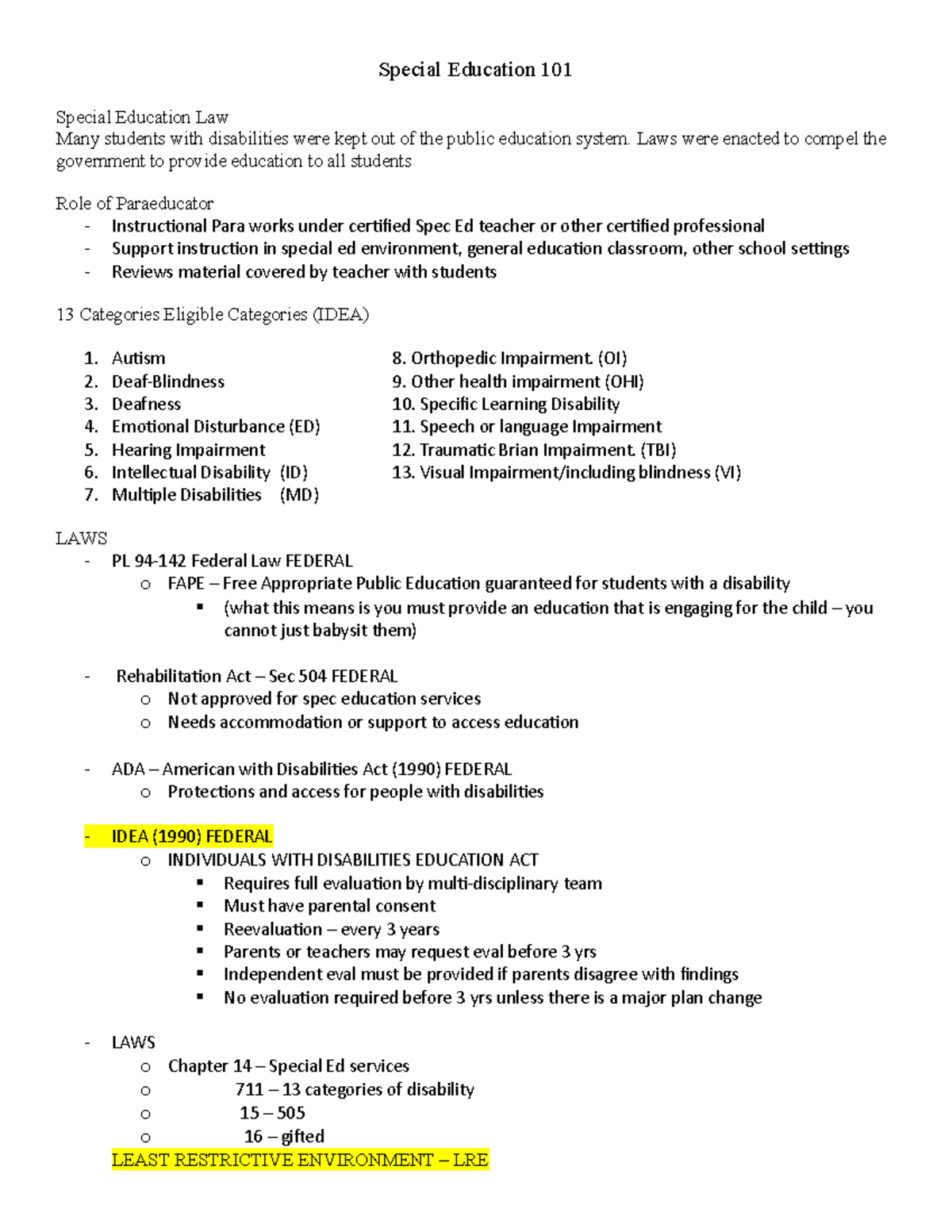 Special Education 101

Special Education Law
Many students with disabilities were kept out of the public education system. Laws were enacted to compel the government to provide education to all students

Role of Paraeducator
- Instructional Para works under certified Spec Ed teacher or other certified professional
- Support instruction in special ed environment, general education classroom, other school settings
- Reviews material covered by teacher with students

13 Categories Eligible Categories (IDEA)

1. Autism
2. Deaf-Blindness
3. Deafness
4. Emotional Disturbance (ED)
5. Hearing Impairment
6. Intellectual Disability (ID)
7. Multiple Disabilities (MD)

8. Orthopedic Impairment. (OI)
9. Other health impairment (OHI)
10. Specific Learning Disability
11. Speech or language Impairment
12. Traumatic Brian Impairment. (TBI)
13. Visual Impairment/including blindness (VI)

LAWS
- PL 94-142 Federal Law FEDERAL
  o FAPE – Free Appropriate Public Education guaranteed for students with a disability
    ▪ (what this means is you must provide an education that is engaging for the child – you cannot just babysit them)

- Rehabilitation Act – Sec 504 FEDERAL
  o Not approved for spec education services
  o Needs accommodation or support to access education

- ADA – American with Disabilities Act (1990) FEDERAL
  o Protections and access for people with disabilities

- IDEA (1990) FEDERAL
  o INDIVIDUALS WITH DISABILITIES EDUCATION ACT
    ▪ Requires full evaluation by multi-disciplinary team
    ▪ Must have parental consent
    ▪ Reevaluation – every 3 years
    ▪ Parents or teachers may request eval before 3 yrs
    ▪ Independent eval must be provided if parents disagree with findings
    ▪ No evaluation required before 3 yrs unless there is a major plan change

- LAWS
  o Chapter 14 – Special Ed services
  o 711 – 13 categories of disability
  o 15 – 505
  o 16 – gifted
LEAST RESTRICTIVE ENVIRONMENT – LRE